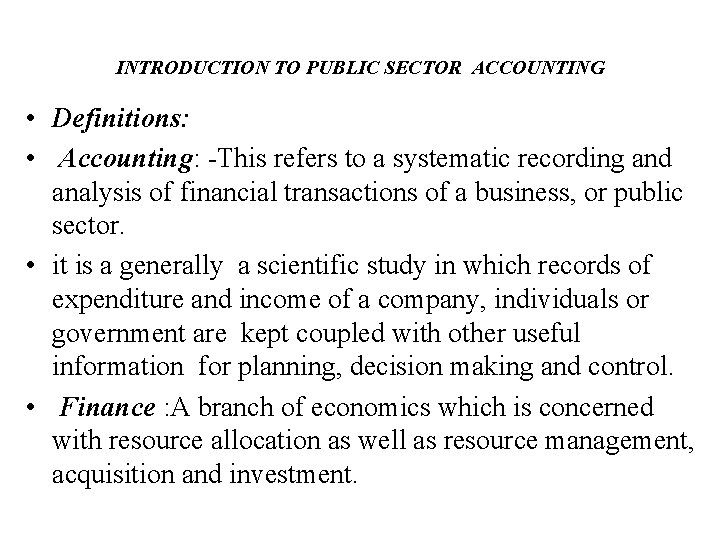 INTRODUCTION TO PUBLIC SECTOR ACCOUNTING

• Definitions:

• Accounting: -This refers to a systematic recording and analysis of financial transactions of a business, or public sector.

• it is a generally a scientific study in which records of expenditure and income of a company, individuals or government are kept coupled with other useful information for planning, decision making and control.

• Finance :A branch of economics which is concerned with resource allocation as well as resource management, acquisition and investment.